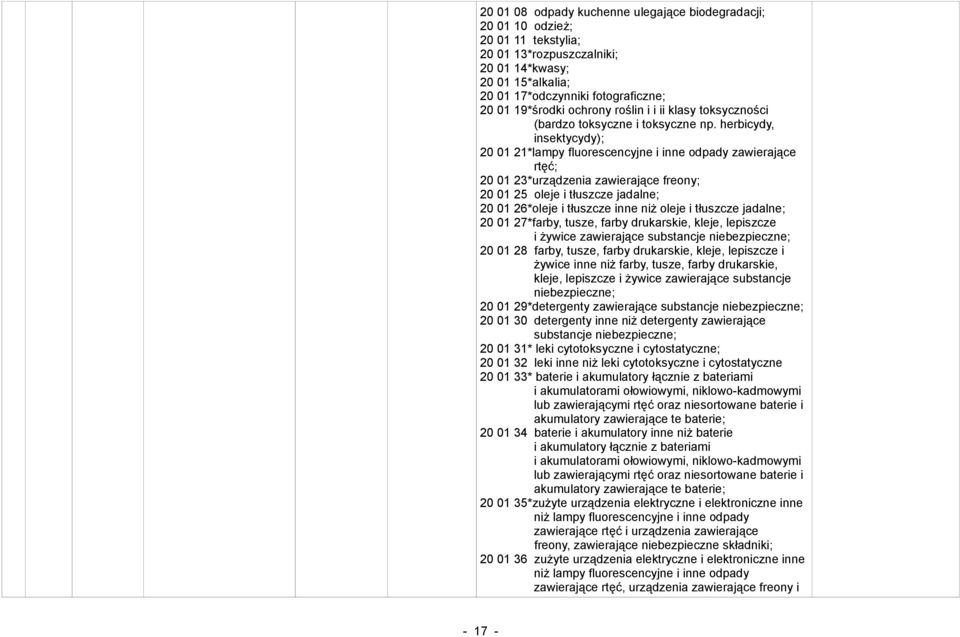 20 01 08 odpady kuchenne ulegające biodegradacji;
20 01 10 odzież;
20 01 11 tekstylia;
20 01 13*rozpuszczalniki;
20 01 14*kwasy;
20 01 15*alkalia;
20 01 17*odczynniki fotograficzne;
20 01 19*środki ochrony roślin i i ii klasy toksyczności (bardzo toksyczne i toksyczne np. herbicydy, insektycydy);
20 01 21*lampy fluorescencyjne i inne odpady zawierające rtęć;
20 01 23*urządzenia zawierające freony;
20 01 25 oleje i tłuszcze jadalne;
20 01 26*oleje i tłuszcze inne niż oleje i tłuszcze jadalne;
20 01 27*farby, tusze, farby drukarskie, kleje, lepiszcze i żywice zawierające substancje niebezpieczne;
20 01 28 farby, tusze, farby drukarskie, kleje, lepiszcze i żywice inne niż farby, tusze, farby drukarskie, kleje, lepiszcze i żywice zawierające substancje niebezpieczne;
20 01 29*detergenty zawierające substancje niebezpieczne;
20 01 30 detergenty inne niż detergenty zawierające substancje niebezpieczne;
20 01 31* leki cytotoksyczne i cytostatyczne;
20 01 32 leki inne niż leki cytotoksyczne i cytostatyczne
20 01 33* baterie i akumulatory łącznie z bateriami i akumulatorami ołowiowymi, niklowo-kadmowymi lub zawierającymi rtęć oraz niesortowane baterie i akumulatory zawierające te baterie;
20 01 34 baterie i akumulatory inne niż baterie i akumulatory łącznie z bateriami i akumulatorami ołowiowymi, niklowo-kadmowymi lub zawierającymi rtęć oraz niesortowane baterie i akumulatory zawierające te baterie;
20 01 35*zużyte urządzenia elektryczne i elektroniczne inne niż lampy fluorescencyjne i inne odpady zawierające rtęć i urządzenia zawierające freony, zawierające niebezpieczne składniki;
20 01 36 zużyte urządzenia elektryczne i elektroniczne inne niż lampy fluorescencyjne i inne odpady zawierające rtęć, urządzenia zawierające freony i

- 17 -